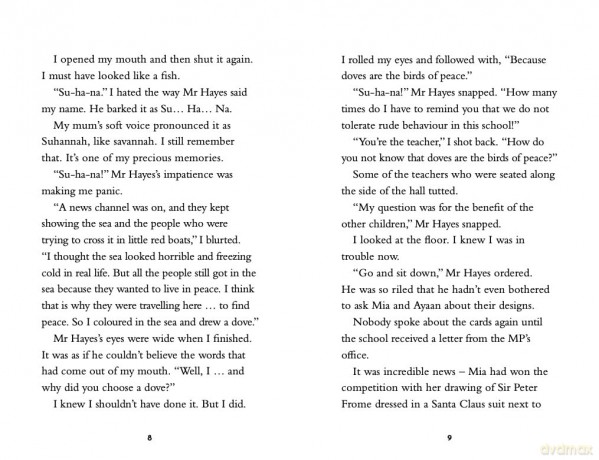 I opened my mouth and then shut it again. I must have looked like a fish.

"Su-ha-na." I hated the way Mr Hayes said my name. He barked it as Su… Ha… Na.

My mum's soft voice pronounced it as Suhannah, like savannah. I still remember that. It's one of my precious memories.

"Su-ha-na!" Mr Hayes's impatience was making me panic.

"A news channel was on, and they kept showing the sea and the people who were trying to cross it in little red boats," I blurted. "I thought the sea looked horrible and freezing cold in real life. But all the people still got in the sea because they wanted to live in peace. I think that is why they were travelling here … to find peace. So I coloured in the sea and drew a dove."

Mr Hayes's eyes were wide when I finished. It was as if he couldn't believe the words that had come out of my mouth. "Well, I … and why did you choose a dove?"

I knew I shouldn't have done it. But I did.

8

I rolled my eyes and followed with, "Because doves are the birds of peace."

"Su-ha-na!" Mr Hayes snapped. "How many times do I have to remind you that we do not tolerate rude behaviour in this school!"

"You're the teacher," I shot back. "How do you not know that doves are the birds of peace?"

Some of the teachers who were seated along the side of the hall tutted.

"My question was for the benefit of the other children," Mr Hayes snapped.

I looked at the floor. I knew I was in trouble now.

"Go and sit down," Mr Hayes ordered. He was so riled that he hadn't even bothered to ask Mia and Ayaan about their designs.

Nobody spoke about the cards again until the school received a letter from the MP's office.

It was incredible news – Mia had won the competition with her drawing of Sir Peter Frome dressed in a Santa Claus suit next to

9

dvdmax